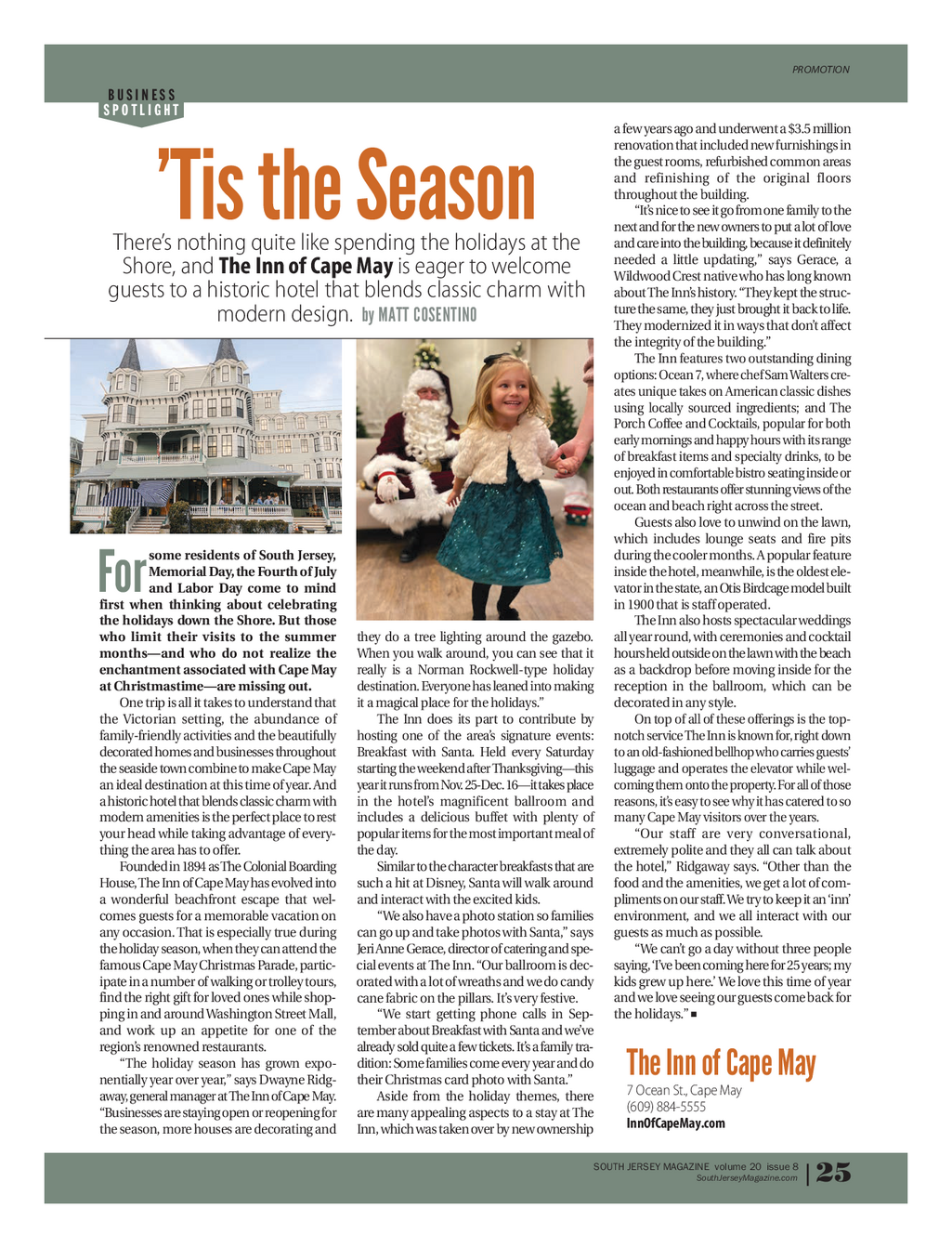 PROMOTION

BUSINESS SPOTLIGHT

'Tis the Season

There's nothing quite like spending the holidays at the Shore, and The Inn of Cape May is eager to welcome guests to a historic hotel that blends classic charm with modern design. by MATT COSENTINO

For some residents of South Jersey, Memorial Day, the Fourth of July and Labor Day come to mind first when thinking about celebrating the holidays down the Shore. But those who limit their visits to the summer months—and who do not realize the enchantment associated with Cape May at Christmastime—are missing out.

One trip is all it takes to understand that the Victorian setting, the abundance of family-friendly activities and the beautifully decorated homes and businesses throughout the seaside town combine to make Cape May an ideal destination at this time of year. And a historic hotel that blends classic charm with modern amenities is the perfect place to rest your head while taking advantage of everything the area has to offer.

Founded in 1894 as The Colonial Boarding House, The Inn of Cape May has evolved into a wonderful beachfront escape that welcomes guests for a memorable vacation on any occasion. That is especially true during the holiday season, when they can attend the famous Cape May Christmas Parade, participate in a number of walking or trolley tours, find the right gift for loved ones while shopping in and around Washington Street Mall, and work up an appetite for one of the region's renowned restaurants.

"The holiday season has grown exponentially year over year," says Dwayne Ridgaway, general manager at The Inn of Cape May. "Businesses are staying open or reopening for the season, more houses are decorating and they do a tree lighting around the gazebo. When you walk around, you can see that it really is a Norman Rockwell-type holiday destination. Everyone has leaned into making it a magical place for the holidays."

The Inn does its part to contribute by hosting one of the area's signature events: Breakfast with Santa. Held every Saturday starting the weekend after Thanksgiving—this year it runs from Nov. 25-Dec. 16—it takes place in the hotel's magnificent ballroom and includes a delicious buffet with plenty of popular items for the most important meal of the day.

Similar to the character breakfasts that are such a hit at Disney, Santa will walk around and interact with the excited kids.

"We also have a photo station so families can go up and take photos with Santa," says Jeri Anne Gerace, director of catering and special events at The Inn. "Our ballroom is decorated with a lot of wreaths and we do candy cane fabric on the pillars. It's very festive.

"We start getting phone calls in September about Breakfast with Santa and we've already sold quite a few tickets. It's a family tradition: Some families come every year and do their Christmas card photo with Santa."

Aside from the holiday themes, there are many appealing aspects to a stay at The Inn, which was taken over by new ownership a few years ago and underwent a $3.5 million renovation that included new furnishings in the guest rooms, refurbished common areas and refinishing of the original floors throughout the building.

"It's nice to see it go from one family to the next and for the new owners to put a lot of love and care into the building, because it definitely needed a little updating," says Gerace, a Wildwood Crest native who has long known about The Inn's history. "They kept the structure the same, they just brought it back to life. They modernized it in ways that don't affect the integrity of the building."

The Inn features two outstanding dining options: Ocean 7, where chef Sam Walters creates unique takes on American classic dishes using locally sourced ingredients; and The Porch Coffee and Cocktails, popular for both early mornings and happy hours with its range of breakfast items and specialty drinks, to be enjoyed in comfortable bistro seating inside or out. Both restaurants offer stunning views of the ocean and beach right across the street.

Guests also love to unwind on the lawn, which includes lounge seats and fire pits during the cooler months. A popular feature inside the hotel, meanwhile, is the oldest elevator in the state, an Otis Birdcage model built in 1900 that is staff operated.

The Inn also hosts spectacular weddings all year round, with ceremonies and cocktail hours held outside on the lawn with the beach as a backdrop before moving inside for the reception in the ballroom, which can be decorated in any style.

On top of all of these offerings is the top-notch service The Inn is known for, right down to an old-fashioned bellhop who carries guests' luggage and operates the elevator while welcoming them onto the property. For all of those reasons, it's easy to see why it has catered to so many Cape May visitors over the years.

"Our staff are very conversational, extremely polite and they all can talk about the hotel," Ridgaway says. "Other than the food and the amenities, we get a lot of compliments on our staff. We try to keep it an 'inn' environment, and we all interact with our guests as much as possible.

"We can't go a day without three people saying, 'I've been coming here for 25 years; my kids grew up here.' We love this time of year and we love seeing our guests come back for the holidays." ■

The Inn of Cape May
7 Ocean St., Cape May
(609) 884-5555
InnOfCapeMay.com

SOUTH JERSEY MAGAZINE volume 20 issue 8
SouthJerseyMagazine.com
25